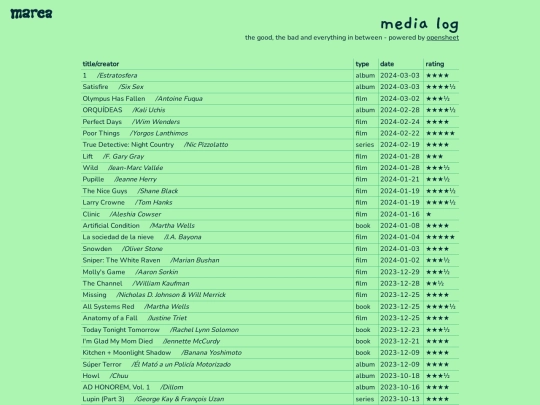 marea

media log

the good, the bad and everything in between - powered by opensheet

| title/creator | type | date | rating |
|---|---|---|---|
| 1 /Estratosfera | album | 2024-03-03 | ★★★★ |
| Satisfire /Six Sex | album | 2024-03-03 | ★★★★½ |
| Olympus Has Fallen /Antoine Fuqua | film | 2024-03-02 | ★★★½ |
| ORQUÍDEAS /Kali Uchis | album | 2024-02-28 | ★★★★½ |
| Perfect Days /Wim Wenders | film | 2024-02-24 | ★★★★ |
| Poor Things /Yorgos Lanthimos | film | 2024-02-22 | ★★★★★ |
| True Detective: Night Country /Nic Pizzolatto | series | 2024-02-19 | ★★★★ |
| Lift /F. Gary Gray | film | 2024-01-28 | ★★★ |
| Wild /Jean-Marc Vallée | film | 2024-01-28 | ★★★½ |
| Pupille /Jeanne Herry | film | 2024-01-21 | ★★★½ |
| The Nice Guys /Shane Black | film | 2024-01-19 | ★★★★½ |
| Larry Crowne /Tom Hanks | film | 2024-01-19 | ★★★★½ |
| Clinic /Aleshia Cowser | film | 2024-01-16 | ★ |
| Artificial Condition /Martha Wells | book | 2024-01-08 | ★★★★ |
| La sociedad de la nieve /J.A. Bayona | film | 2024-01-04 | ★★★★★ |
| Snowden /Oliver Stone | film | 2024-01-03 | ★★★★ |
| Sniper: The White Raven /Marian Bushan | film | 2024-01-02 | ★★★½ |
| Molly's Game /Aaron Sorkin | film | 2023-12-29 | ★★★½ |
| The Channel /William Kaufman | film | 2023-12-28 | ★★½ |
| Missing /Nicholas D. Johnson & Will Merrick | film | 2023-12-25 | ★★★★ |
| All Systems Red /Martha Wells | book | 2023-12-25 | ★★★★½ |
| Anatomy of a Fall /Justine Triet | film | 2023-12-25 | ★★★★ |
| Today Tonight Tomorrow /Rachel Lynn Solomon | book | 2023-12-23 | ★★★½ |
| I'm Glad My Mom Died /Jennette McCurdy | book | 2023-12-21 | ★★★★ |
| Kitchen + Moonlight Shadow /Banana Yoshimoto | book | 2023-12-09 | ★★★★ |
| Súper Terror /Él Mató a un Policía Motorizado | album | 2023-12-09 | ★★★★ |
| Howl /Chuu | album | 2023-10-18 | ★★★½ |
| AD HONOREM, Vol. 1 /Dillom | album | 2023-10-16 | ★★★★ |
| Lupin (Part 3) /George Kay & François Uzan | series | 2023-10-13 | ★★★★ |